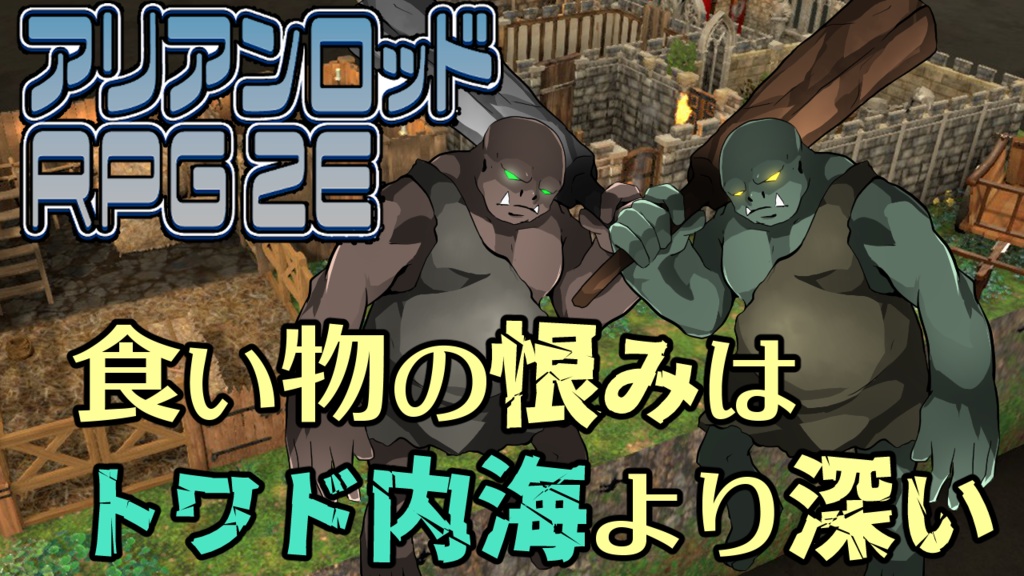 アリアンロッド
RPG 2E

食い物の恨みは
トワド内海より深い